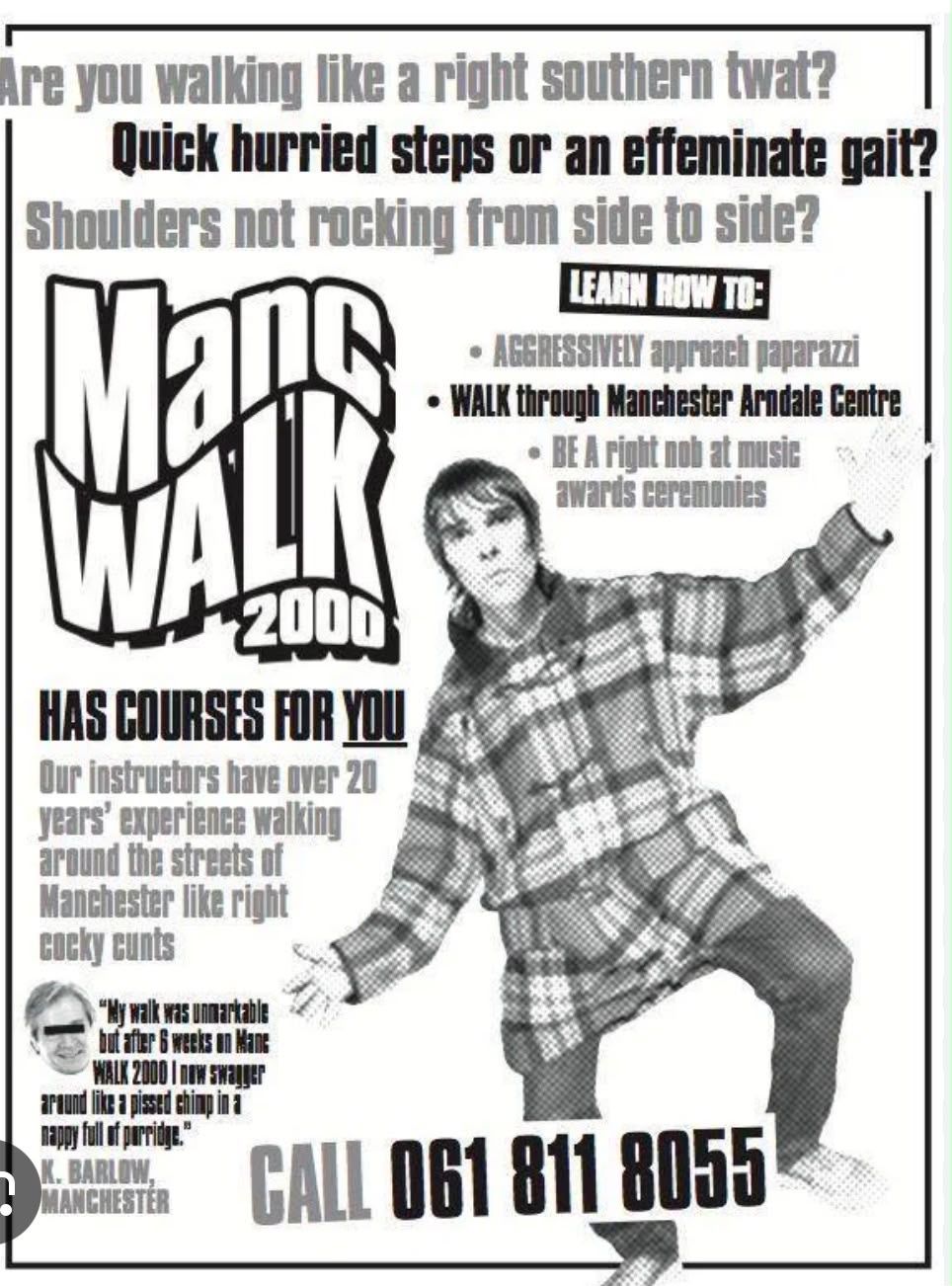 Are you walking like a right southern twat?

Quick hurried steps or an effeminate gait?

Shoulders not rocking from side to side?

Manc WALK 2000

LEARN HOW TO:

• AGGRESSIVELY approach paparazzi

• WALK through Manchester Arndale Centre

• BE A right nob at music awards ceremonies

HAS COURSES FOR YOU

Our instructors have over 20 years' experience walking around the streets of Manchester like right cocky cunts

"My walk was unmarkable but after 6 weeks on Manc WALK 2000 I now swagger around like a pissed chimp in a nappy full of porridge."

K. BARLOW, MANCHESTER

CALL 061 811 8055